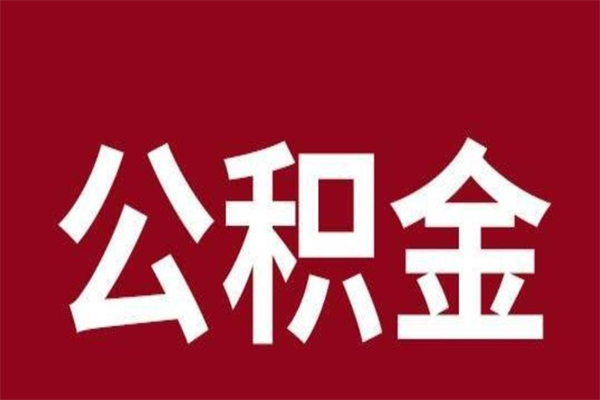 公积金